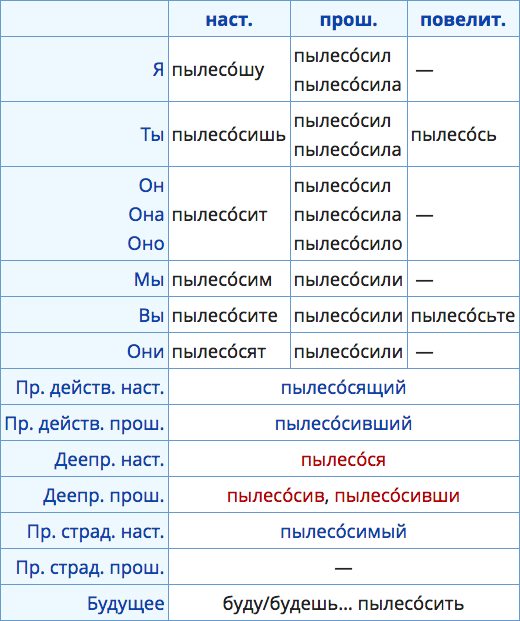 |  | наст. | прош. | повелит. |
|---|---|---|---|
| Я | пылесо́шу | пылесо́сил пылесо́сила | — |
| Ты | пылесо́сишь | пылесо́сил пылесо́сила | пылесо́сь |
| Он Она Оно | пылесо́сит | пылесо́сил пылесо́сила пылесо́сило | — |
| Мы | пылесо́сим | пылесо́сили | — |
| Вы | пылесо́сите | пылесо́сили | пылесо́сьте |
| Они | пылесо́сят | пылесо́сили | — |
| Пр. действ. наст. | пылесо́сящий | | |
| Пр. действ. прош. | пылесо́сивший | | |
| Деепр. наст. | пылесо́ся | | |
| Деепр. прош. | пылесо́сив, пылесо́сивши | | |
| Пр. страд. наст. | пылесо́симый | | |
| Пр. страд. прош. | — | | |
| Будущее | буду/будешь… пылесо́сить | | |